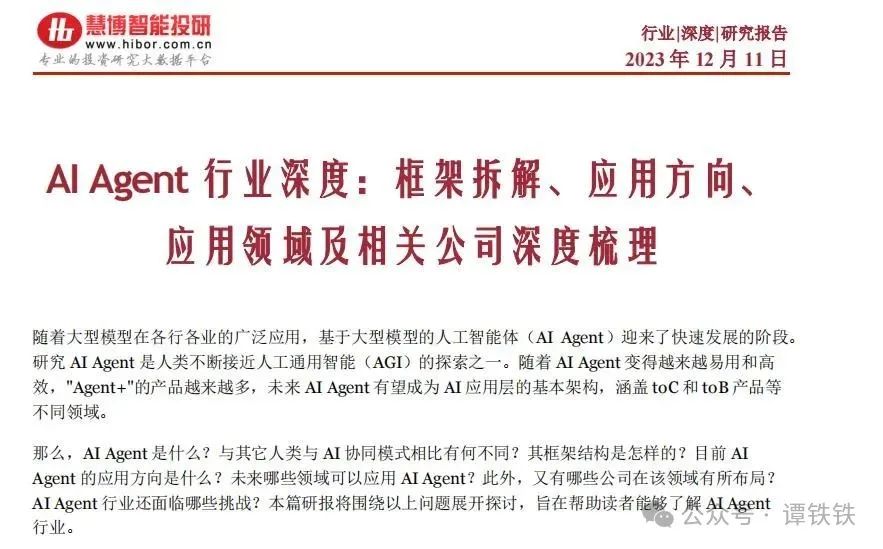 慧博智能投研
www.hibor.com.cn
专业的投资研究大数据平台

行业|深度|研究报告
2023 年 12 月 11 日

AI Agent 行业深度：框架拆解、应用方向、应用领域及相关公司深度梳理

随着大型模型在各行各业的广泛应用，基于大型模型的人工智能体（AI Agent）迎来了快速发展的阶段。研究 AI Agent 是人类不断接近人工通用智能（AGI）的探索之一。随着 AI Agent 变得越来越易用和高效，"Agent+"的产品越来越多，未来 AI Agent 有望成为 AI 应用层的基本架构，涵盖 toC 和 toB 产品等不同领域。

那么，AI Agent 是什么？与其它人类与 AI 协同模式相比有何不同？其框架结构是怎样的？目前 AI Agent 的应用方向是什么？未来哪些领域可以应用 AI Agent？此外，又有哪些公司在该领域有所布局？AI Agent 行业还面临哪些挑战？本篇研报将围绕以上问题展开探讨，旨在帮助读者能够了解 AI Agent 行业。

公众号 · 谭铁铁